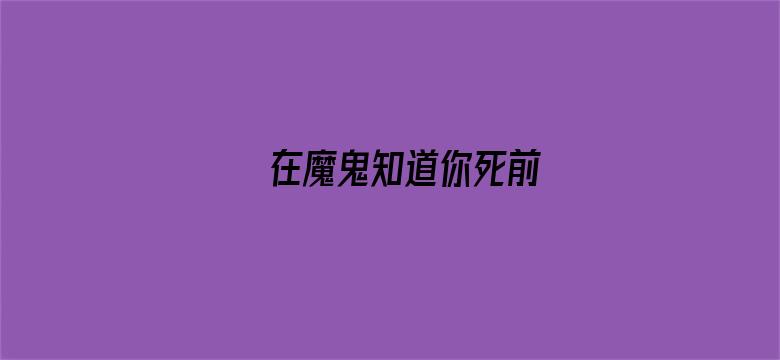 在魔鬼知道你死前